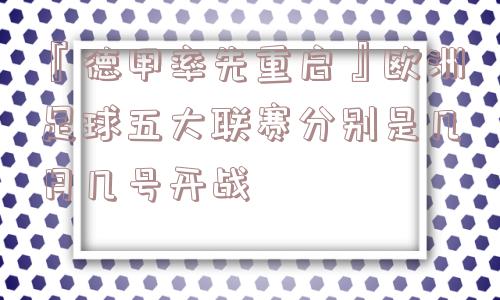 『德甲率先重启』欧洲足球五大联赛分别是几月几号开战